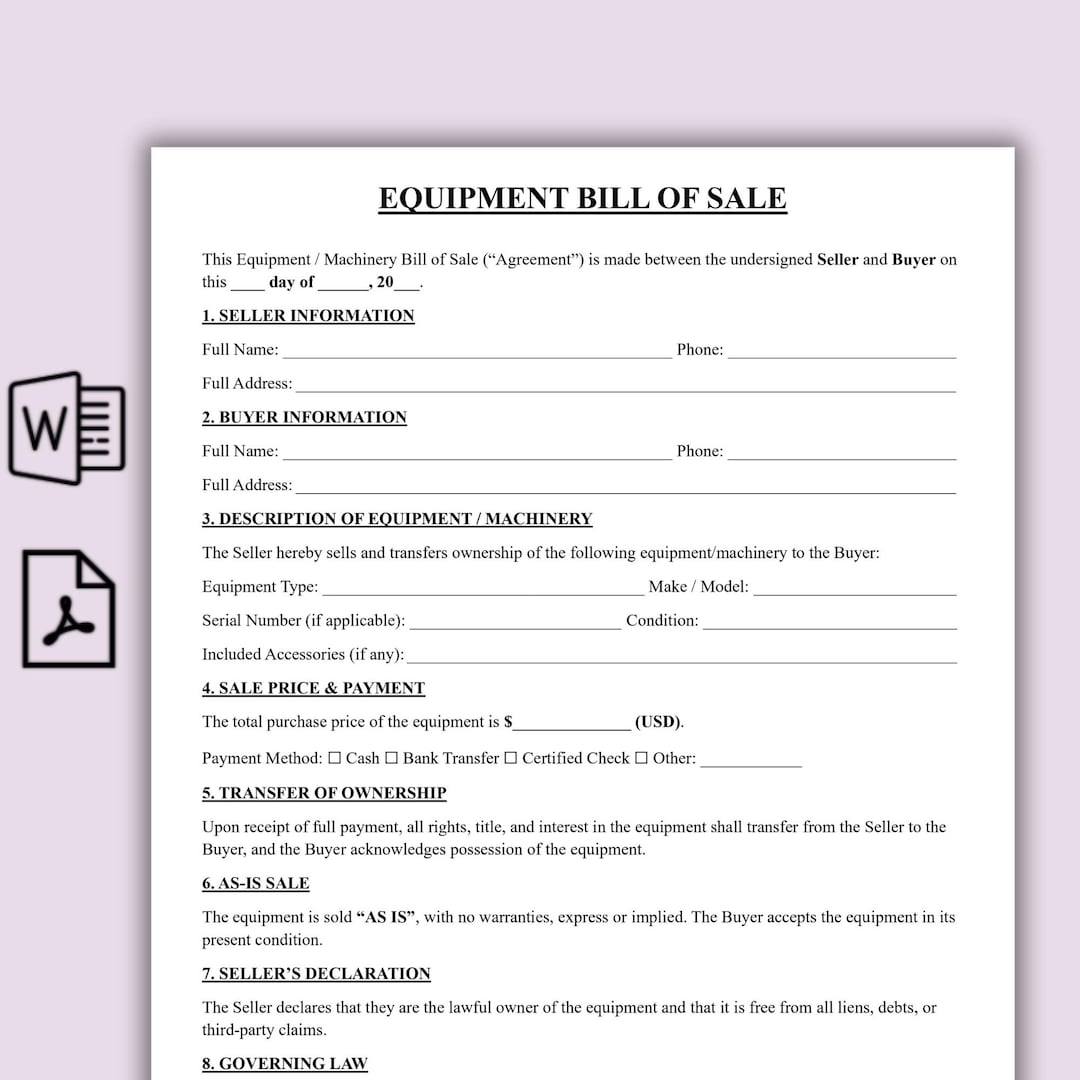 EQUIPMENT BILL OF SALE

This Equipment / Machinery Bill of Sale ("Agreement") is made between the undersigned Seller and Buyer on this ____ day of ____, 20____.

1. SELLER INFORMATION

Full Name: ____ Phone: ____

Full Address: ____

2. BUYER INFORMATION

Full Name: ____ Phone: ____

Full Address: ____

3. DESCRIPTION OF EQUIPMENT / MACHINERY

The Seller hereby sells and transfers ownership of the following equipment/machinery to the Buyer:

Equipment Type: ____ Make / Model: ____

Serial Number (if applicable): ____ Condition: ____

Included Accessories (if any): ____

4. SALE PRICE & PAYMENT

The total purchase price of the equipment is $____ (USD).

Payment Method: ☐ Cash ☐ Bank Transfer ☐ Certified Check ☐ Other: ____

5. TRANSFER OF OWNERSHIP

Upon receipt of full payment, all rights, title, and interest in the equipment shall transfer from the Seller to the Buyer, and the Buyer acknowledges possession of the equipment.

6. AS-IS SALE

The equipment is sold "AS IS", with no warranties, express or implied. The Buyer accepts the equipment in its present condition.

7. SELLER'S DECLARATION

The Seller declares that they are the lawful owner of the equipment and that it is free from all liens, debts, or third-party claims.

8. GOVERNING LAW